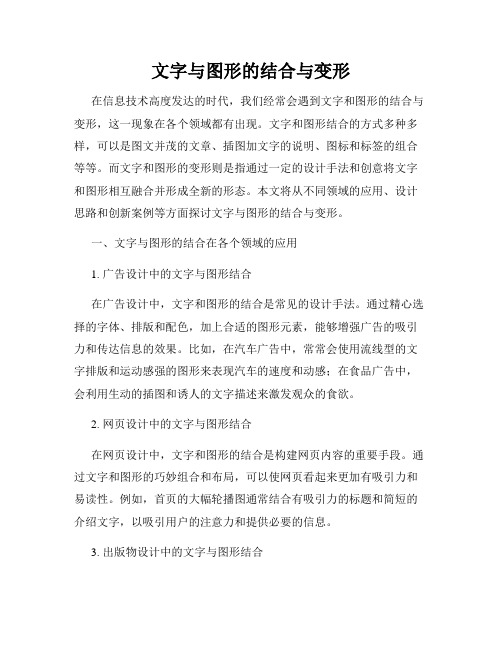 文字与图形的结合与变形

在信息技术高度发达的时代，我们经常会遇到文字和图形的结合与变形，这一现象在各个领域都有出现。文字和图形结合的方式多种多样，可以是图文并茂的文章、插图加文字的说明、图标和标签的组合等等。而文字和图形的变形则是指通过一定的设计手法和创意将文字和图形相互融合并形成全新的形态。本文将从不同领域的应用、设计思路和创新案例等方面探讨文字与图形的结合与变形。

一、文字与图形的结合在各个领域的应用

1. 广告设计中的文字与图形结合

在广告设计中，文字和图形的结合是常见的设计手法。通过精心选择的字体、排版和配色，加上合适的图形元素，能够增强广告的吸引力和传达信息的效果。比如，在汽车广告中，常常会使用流线型的文字排版和运动感强的图形来表现汽车的速度和动感；在食品广告中，会利用生动的插图和诱人的文字描述来激发观众的食欲。

2. 网页设计中的文字与图形结合

在网页设计中，文字和图形的结合是构建网页内容的重要手段。通过文字和图形的巧妙组合和布局，可以使网页看起来更加有吸引力和易读性。例如，首页的大幅轮播图通常结合有吸引力的标题和简短的介绍文字，以吸引用户的注意力和提供必要的信息。

3. 出版物设计中的文字与图形结合